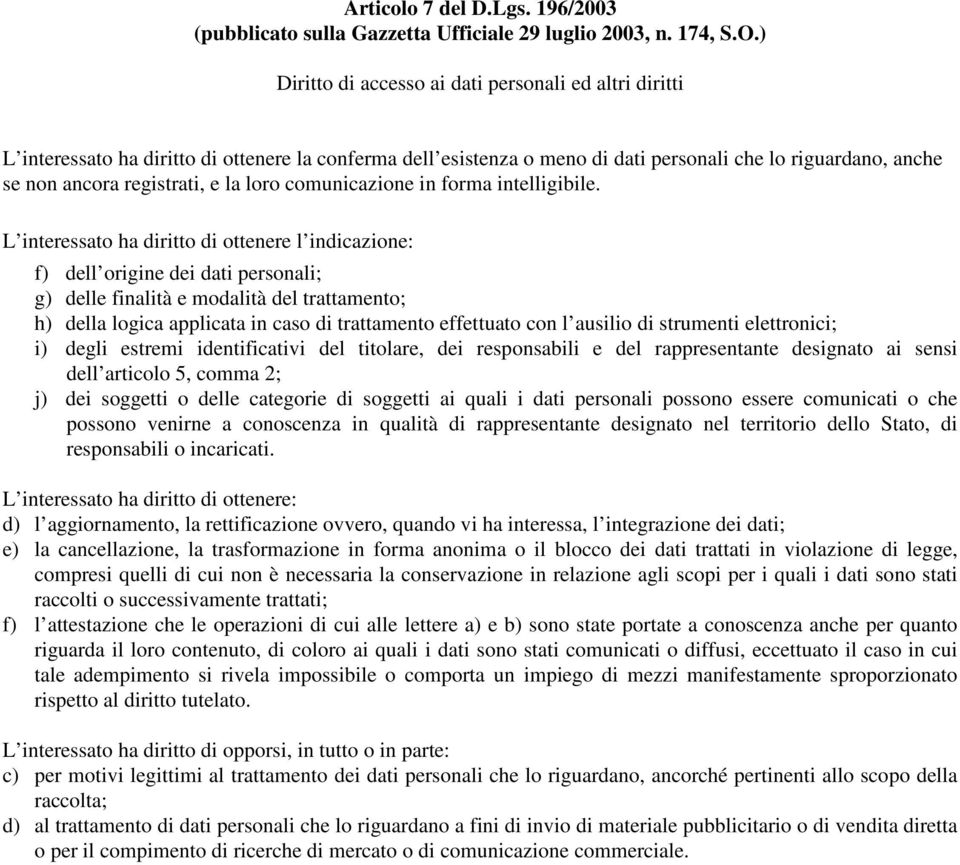 Articolo 7 del D.Lgs. 196/2003
(pubblicato sulla Gazzetta Ufficiale 29 luglio 2003, n. 174, S.O.)

Diritto di accesso ai dati personali ed altri diritti

L'interessato ha diritto di ottenere la conferma dell'esistenza o meno di dati personali che lo riguardano, anche se non ancora registrati, e la loro comunicazione in forma intelligibile.

L'interessato ha diritto di ottenere l'indicazione:
f) dell'origine dei dati personali;
g) delle finalità e modalità del trattamento;
h) della logica applicata in caso di trattamento effettuato con l'ausilio di strumenti elettronici;
i) degli estremi identificativi del titolare, dei responsabili e del rappresentante designato ai sensi dell'articolo 5, comma 2;
j) dei soggetti o delle categorie di soggetti ai quali i dati personali possono essere comunicati o che possono venirne a conoscenza in qualità di rappresentante designato nel territorio dello Stato, di responsabili o incaricati.

L'interessato ha diritto di ottenere:
d) l'aggiornamento, la rettificazione ovvero, quando vi ha interessa, l'integrazione dei dati;
e) la cancellazione, la trasformazione in forma anonima o il blocco dei dati trattati in violazione di legge, compresi quelli di cui non è necessaria la conservazione in relazione agli scopi per i quali i dati sono stati raccolti o successivamente trattati;
f) l'attestazione che le operazioni di cui alle lettere a) e b) sono state portate a conoscenza anche per quanto riguarda il loro contenuto, di coloro ai quali i dati sono stati comunicati o diffusi, eccettuato il caso in cui tale adempimento si rivela impossibile o comporta un impiego di mezzi manifestamente sproporzionato rispetto al diritto tutelato.

L'interessato ha diritto di opporsi, in tutto o in parte:
c) per motivi legittimi al trattamento dei dati personali che lo riguardano, ancorché pertinenti allo scopo della raccolta;
d) al trattamento di dati personali che lo riguardano a fini di invio di materiale pubblicitario o di vendita diretta o per il compimento di ricerche di mercato o di comunicazione commerciale.